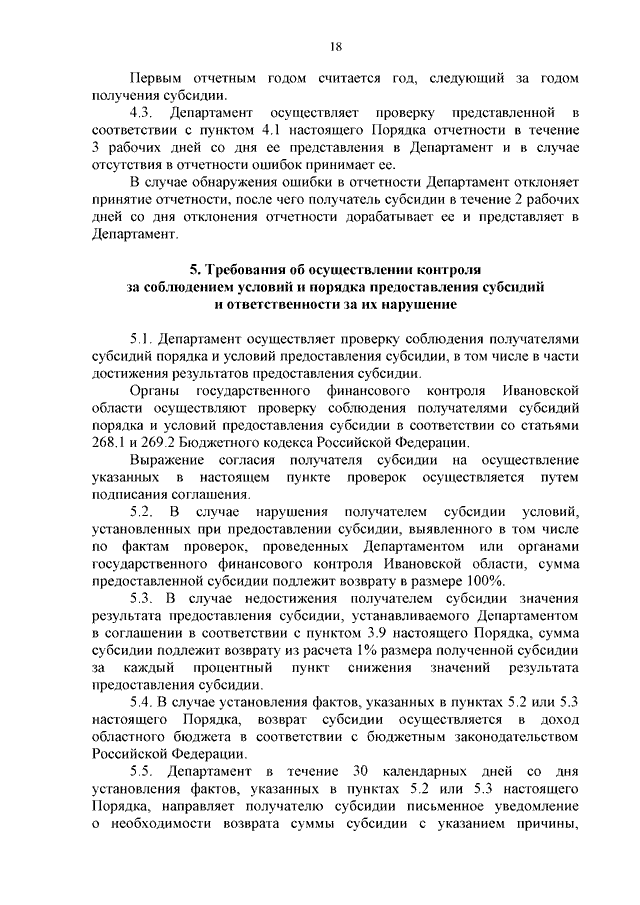 18

Первым отчетным годом считается год, следующий за годом получения субсидии.

4.3. Департамент осуществляет проверку представленной в соответствии с пунктом 4.1 настоящего Порядка отчетности в течение 3 рабочих дней со дня ее представления в Департамент и в случае отсутствия в отчетности ошибок принимает ее.

В случае обнаружения ошибки в отчетности Департамент отклоняет принятие отчетности, после чего получатель субсидии в течение 2 рабочих дней со дня отклонения отчетности дорабатывает ее и представляет в Департамент.

5. Требования об осуществлении контроля за соблюдением условий и порядка предоставления субсидий и ответственности за их нарушение

5.1. Департамент осуществляет проверку соблюдения получателями субсидий порядка и условий предоставления субсидии, в том числе в части достижения результатов предоставления субсидии.

Органы государственного финансового контроля Ивановской области осуществляют проверку соблюдения получателями субсидий порядка и условий предоставления субсидии в соответствии со статьями 268.1 и 269.2 Бюджетного кодекса Российской Федерации.

Выражение согласия получателя субсидии на осуществление указанных в настоящем пункте проверок осуществляется путем подписания соглашения.

5.2. В случае нарушения получателем субсидии условий, установленных при предоставлении субсидии, выявленного в том числе по фактам проверок, проведенных Департаментом или органами государственного финансового контроля Ивановской области, сумма предоставленной субсидии подлежит возврату в размере 100%.

5.3. В случае недостижения получателем субсидии значения результата предоставления субсидии, устанавливаемого Департаментом в соглашении в соответствии с пунктом 3.9 настоящего Порядка, сумма субсидии подлежит возврату из расчета 1% размера полученной субсидии за каждый процентный пункт снижения значений результата предоставления субсидии.

5.4. В случае установления фактов, указанных в пунктах 5.2 или 5.3 настоящего Порядка, возврат субсидии осуществляется в доход областного бюджета в соответствии с бюджетным законодательством Российской Федерации.

5.5. Департамент в течение 30 календарных дней со дня установления фактов, указанных в пунктах 5.2 или 5.3 настоящего Порядка, направляет получателю субсидии письменное уведомление о необходимости возврата суммы субсидии с указанием причины,